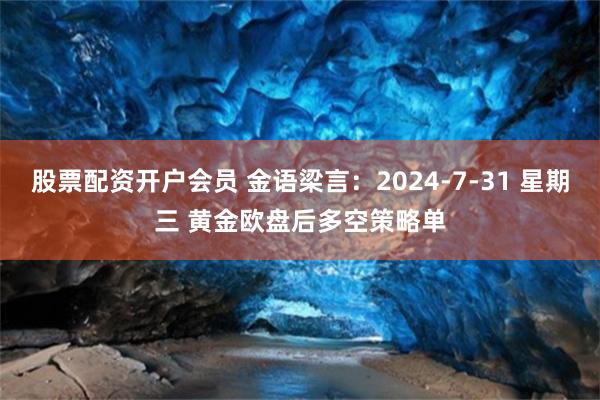 股票配资开户会员 金语梁言：2024-7-31 星期三 黄金欧盘后多空策略单